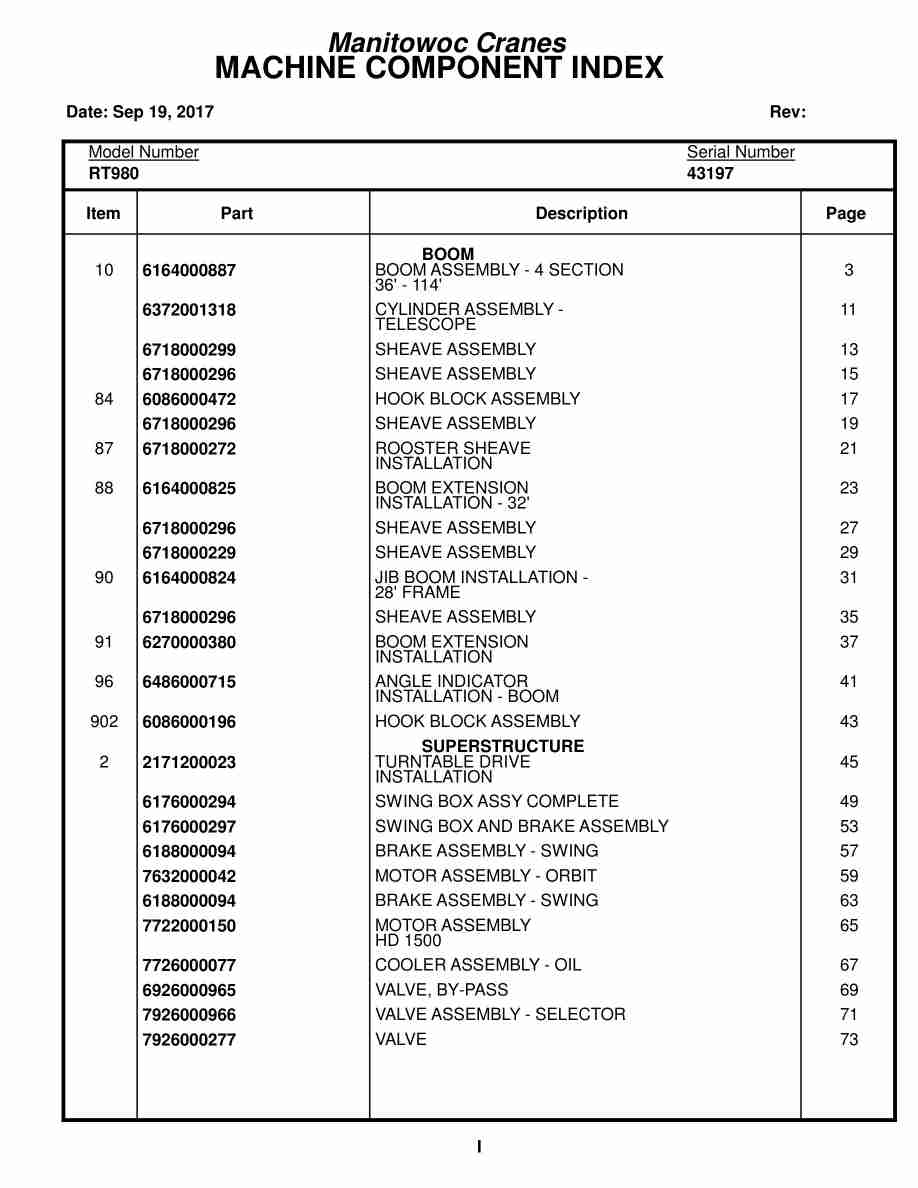 Manitowoc Cranes
MACHINE COMPONENT INDEX

Date: Sep 19, 2017 Rev:

Model Number
RT980

Serial Number
43197

| Item | Part | Description | Page |
|---|---|---|---|
| | | BOOM | |
| 10 | 6164000887 | BOOM ASSEMBLY - 4 SECTION 36' - 114' | 3 |
| | 6372001318 | CYLINDER ASSEMBLY - TELESCOPE | 11 |
| | 6718000299 | SHEAVE ASSEMBLY | 13 |
| | 6718000296 | SHEAVE ASSEMBLY | 15 |
| 84 | 6086000472 | HOOK BLOCK ASSEMBLY | 17 |
| | 6718000296 | SHEAVE ASSEMBLY | 19 |
| 87 | 6718000272 | ROOSTER SHEAVE INSTALLATION | 21 |
| 88 | 6164000825 | BOOM EXTENSION INSTALLATION - 32' | 23 |
| | 6718000296 | SHEAVE ASSEMBLY | 27 |
| | 6718000229 | SHEAVE ASSEMBLY | 29 |
| 90 | 6164000824 | JIB BOOM INSTALLATION - 28' FRAME | 31 |
| | 6718000296 | SHEAVE ASSEMBLY | 35 |
| 91 | 6270000380 | BOOM EXTENSION INSTALLATION | 37 |
| 96 | 6486000715 | ANGLE INDICATOR INSTALLATION - BOOM | 41 |
| 902 | 6086000196 | HOOK BLOCK ASSEMBLY | 43 |
| | | SUPERSTRUCTURE | |
| 2 | 2171200023 | TURNTABLE DRIVE INSTALLATION | 45 |
| | 6176000294 | SWING BOX ASSY COMPLETE | 49 |
| | 6176000297 | SWING BOX AND BRAKE ASSEMBLY | 53 |
| | 6188000094 | BRAKE ASSEMBLY - SWING | 57 |
| | 7632000042 | MOTOR ASSEMBLY - ORBIT | 59 |
| | 6188000094 | BRAKE ASSEMBLY - SWING | 63 |
| | 7722000150 | MOTOR ASSEMBLY HD 1500 | 65 |
| | 7726000077 | COOLER ASSEMBLY - OIL | 67 |
| | 6926000965 | VALVE, BY-PASS | 69 |
| | 7926000966 | VALVE ASSEMBLY - SELECTOR | 71 |
| | 7926000277 | VALVE | 73 |

I